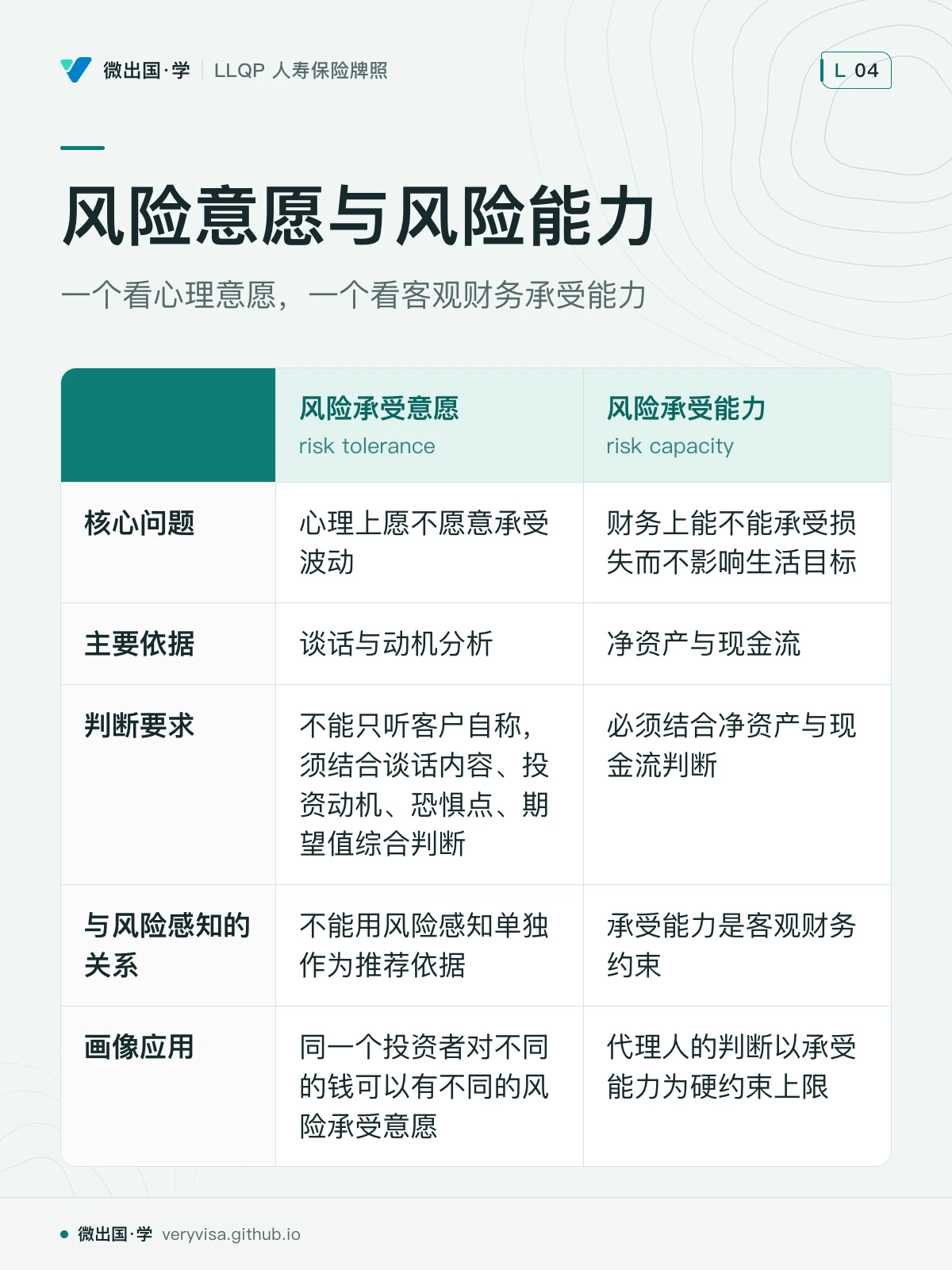 微出国·学 | LLQP 人寿保险牌照

L 04

风险意愿与风险能力

一个看心理意愿，一个看客观财务承受能力

| | 风险承受意愿 risk tolerance | 风险承受能力 risk capacity |
|---|---|---|
| 核心问题 | 心理上愿不愿意承受波动 | 财务上能不能承受损失而不影响生活目标 |
| 主要依据 | 谈话与动机分析 | 净资产与现金流 |
| 判断要求 | 不能只听客户自称，须结合谈话内容、投资动机、恐惧点、期望值综合判断 | 必须结合净资产与现金流判断 |
| 与风险感知的关系 | 不能用风险感知单独作为推荐依据 | 承受能力是客观财务约束 |
| 画像应用 | 同一个投资者对不同的钱可以有不同的风险承受意愿 | 代理人的判断以承受能力为硬约束上限 |

微出国·学 veryvisa.github.io